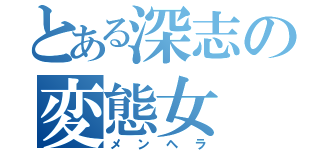 とある深志の
変態女
メンヘラ